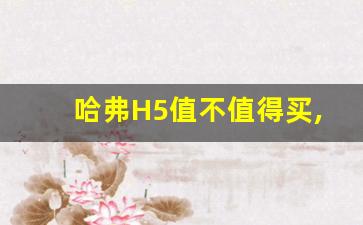 哈弗H5值不值得买，